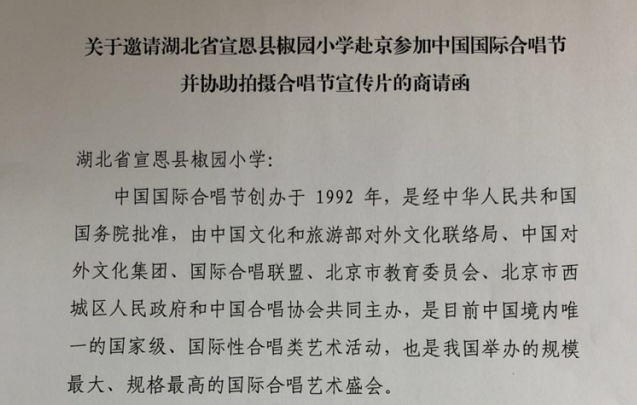 关于邀请湖北省宣恩县椒园小学赴京参加中国国际合唱节并协助拍摄合唱节宣传片的商请函

湖北省宣恩县椒园小学:

中国国际合唱节创办于 1992 年，是经中华人民共和国国务院批准，由中国文化和旅游部对外文化联络局、中国对外文化集团、国际合唱联盟、北京市教育委员会、北京市西城区人民政府和中国合唱协会共同主办，是目前中国境内唯一的国家级、国际性合唱类艺术活动，也是我国举办的规模最大、规格最高的国际合唱艺术盛会。